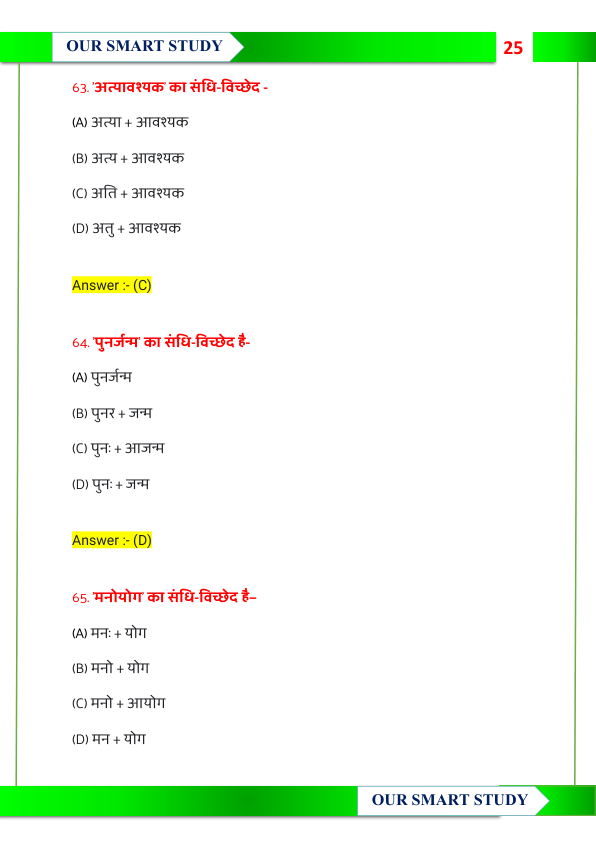 OUR SMART STUDY

25

63. 'अत्यावश्यक' का संधि-विच्छेद -

(A) अत्या + आवश्यक

(B) अत्य + आवश्यक

(C) अति + आवश्यक

(D) अतु + आवश्यक

Answer :- (C)

64. 'पुनर्जन्म' का संधि-विच्छेद है-

(A) पुनर्जन्म

(B) पुनर + जन्म

(C) पुनः + आजन्म

(D) पुनः + जन्म

Answer :- (D)

65. 'मनोयोग' का संधि-विच्छेद है–

(A) मनः + योग

(B) मनो + योग

(C) मनो + आयोग

(D) मन + योग

OUR SMART STUDY